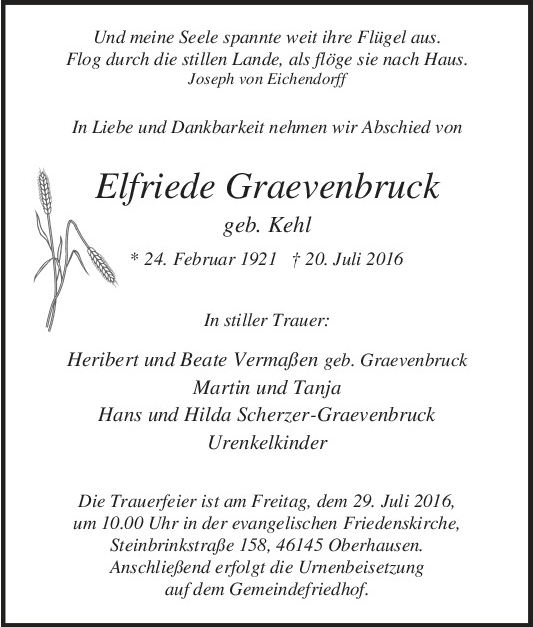 Und meine Seele spannte weit ihre Flügel aus.
Flog durch die stillen Lande, als flöge sie nach Haus.
Joseph von Eichendorff

In Liebe und Dankbarkeit nehmen wir Abschied von

Elfriede Graevenbruck
geb. Kehl
* 24. Februar 1921 † 20. Juli 2016

In stiller Trauer:

Heribert und Beate Vermaßen geb. Graevenbruck
Martin und Tanja
Hans und Hilda Scherzer-Graevenbruck
Urenkelkinder

Die Trauerfeier ist am Freitag, dem 29. Juli 2016, um 10.00 Uhr in der evangelischen Friedenskirche, Steinbrinkstraße 158, 46145 Oberhausen. Anschließend erfolgt die Urnenbeisetzung auf dem Gemeindefriedhof.